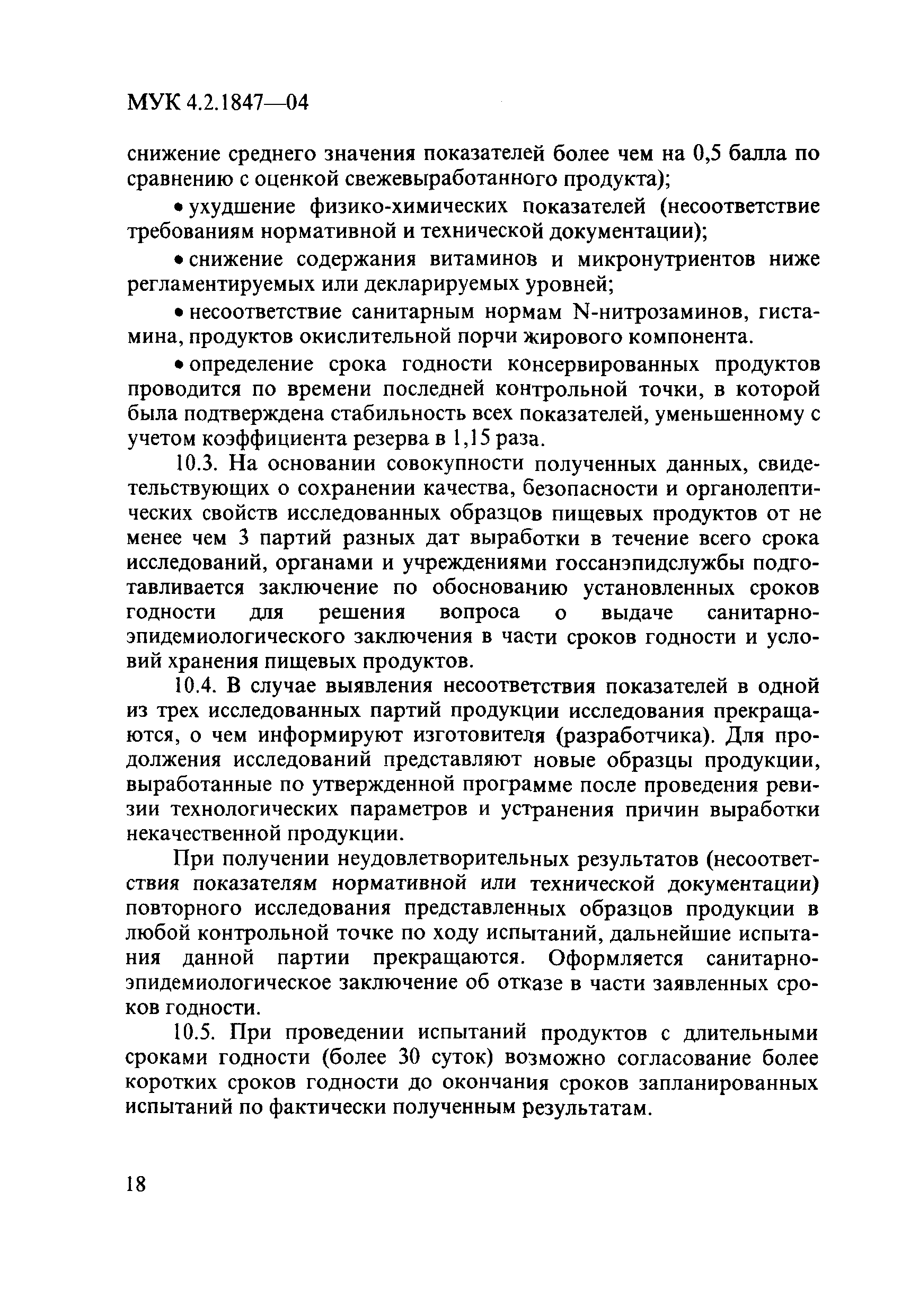 МУК 4.2.1847—04

снижение среднего значения показателей более чем на 0,5 балла по сравнению с оценкой свежевыработанного продукта);

• ухудшение физико-химических показателей (несоответствие требованиям нормативной и технической документации);

• снижение содержания витаминов и микронутриентов ниже регламентируемых или декларируемых уровней;

• несоответствие санитарным нормам N-нитрозаминов, гистамина, продуктов окислительной порчи жирового компонента.

• определение срока годности консервированных продуктов проводится по времени последней контрольной точки, в которой была подтверждена стабильность всех показателей, уменьшенному с учетом коэффициента резерва в 1,15 раза.

10.3. На основании совокупности полученных данных, свидетельствующих о сохранении качества, безопасности и органолептических свойств исследованных образцов пищевых продуктов от не менее чем 3 партий разных дат выработки в течение всего срока исследований, органами и учреждениями госсанэпидслужбы подготавливается заключение по обоснованию установленных сроков годности для решения вопроса о выдаче санитарно-эпидемиологического заключения в части сроков годности и условий хранения пищевых продуктов.

10.4. В случае выявления несоответствия показателей в одной из трех исследованных партий продукции исследования прекращаются, о чем информируют изготовителя (разработчика). Для продолжения исследований представляют новые образцы продукции, выработанные по утвержденной программе после проведения ревизии технологических параметров и устранения причин выработки некачественной продукции.

При получении неудовлетворительных результатов (несоответствия показателям нормативной или технической документации) повторного исследования представленных образцов продукции в любой контрольной точке по ходу испытаний, дальнейшие испытания данной партии прекращаются. Оформляется санитарно-эпидемиологическое заключение об отказе в части заявленных сроков годности.

10.5. При проведении испытаний продуктов с длительными сроками годности (более 30 суток) возможно согласование более коротких сроков годности до окончания сроков запланированных испытаний по фактически полученным результатам.

18